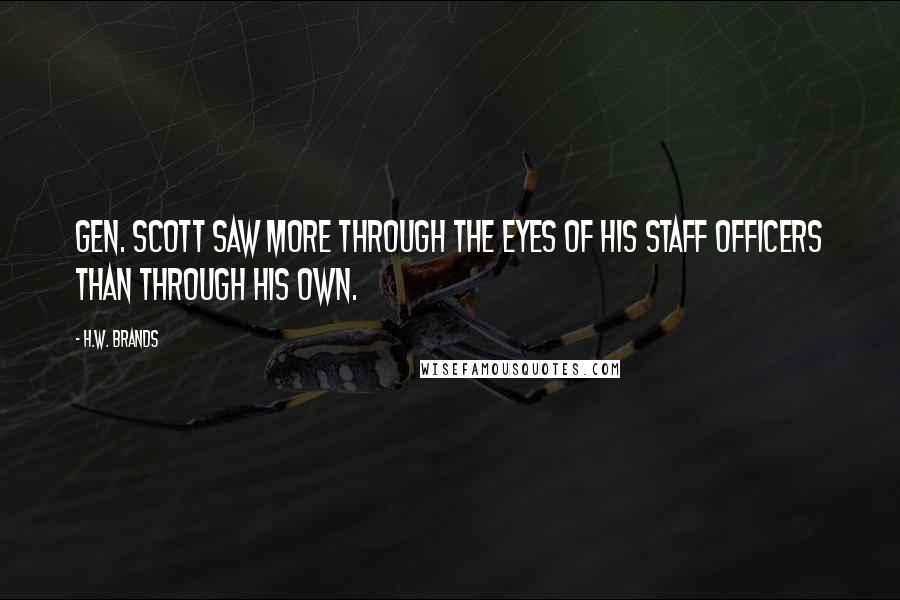 GEN. SCOTT SAW MORE THROUGH THE EYES OF HIS STAFF OFFICERS THAN THROUGH HIS OWN.

- H.W. BRANDS

WISEFAMOUSQUOTES.COM